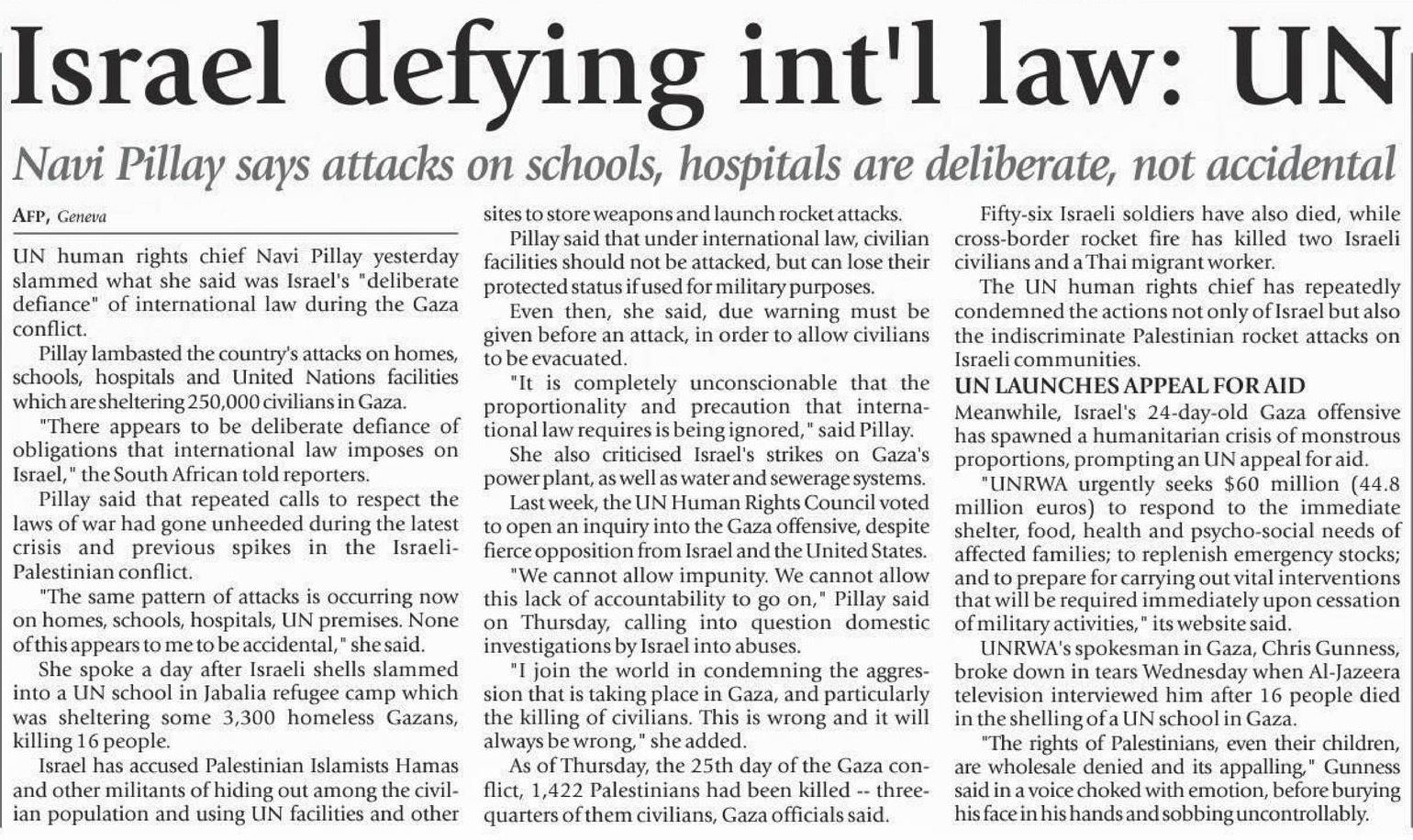 Israel defying int'l law: UN

Navi Pillay says attacks on schools, hospitals are deliberate, not accidental

AFP, Geneva

UN human rights chief Navi Pillay yesterday slammed what she said was Israel's "deliberate defiance" of international law during the Gaza conflict.

Pillay lambasted the country's attacks on homes, schools, hospitals and United Nations facilities which are sheltering 250,000 civilians in Gaza.

"There appears to be deliberate defiance of obligations that international law imposes on Israel," the South African told reporters.

Pillay said that repeated calls to respect the laws of war had gone unheeded during the latest crisis and previous spikes in the Israeli-Palestinian conflict.

"The same pattern of attacks is occurring now on homes, schools, hospitals, UN premises. None of this appears to me to be accidental," she said.

She spoke a day after Israeli shells slammed into a UN school in Jabalia refugee camp which was sheltering some 3,300 homeless Gazans, killing 16 people.

Israel has accused Palestinian Islamists Hamas and other militants of hiding out among the civilian population and using UN facilities and other sites to store weapons and launch rocket attacks.

Pillay said that under international law, civilian facilities should not be attacked, but can lose their protected status if used for military purposes.

Even then, she said, due warning must be given before an attack, in order to allow civilians to be evacuated.

"It is completely unconscionable that the proportionality and precaution that international law requires is being ignored," said Pillay.

She also criticised Israel's strikes on Gaza's power plant, as well as water and sewerage systems.

Last week, the UN Human Rights Council voted to open an inquiry into the Gaza offensive, despite fierce opposition from Israel and the United States.

"We cannot allow impunity. We cannot allow this lack of accountability to go on," Pillay said on Thursday, calling into question domestic investigations by Israel into abuses.

"I join the world in condemning the aggression that is taking place in Gaza, and particularly the killing of civilians. This is wrong and it will always be wrong," she added.

As of Thursday, the 25th day of the Gaza conflict, 1,422 Palestinians had been killed -- three-quarters of them civilians, Gaza officials said.

Fifty-six Israeli soldiers have also died, while cross-border rocket fire has killed two Israeli civilians and a Thai migrant worker.

The UN human rights chief has repeatedly condemned the actions not only of Israel but also the indiscriminate Palestinian rocket attacks on Israeli communities.

UN LAUNCHES APPEAL FOR AID

Meanwhile, Israel's 24-day-old Gaza offensive has spawned a humanitarian crisis of monstrous proportions, prompting an UN appeal for aid.

"UNRWA urgently seeks $60 million (44.8 million euros) to respond to the immediate shelter, food, health and psycho-social needs of affected families; to replenish emergency stocks; and to prepare for carrying out vital interventions that will be required immediately upon cessation of military activities," its website said.

UNRWA's spokesman in Gaza, Chris Gunness, broke down in tears Wednesday when Al-Jazeera television interviewed him after 16 people died in the shelling of a UN school in Gaza.

"The rights of Palestinians, even their children, are wholesale denied and its appalling," Gunness said in a voice choked with emotion, before burying his face in his hands and sobbing uncontrollably.